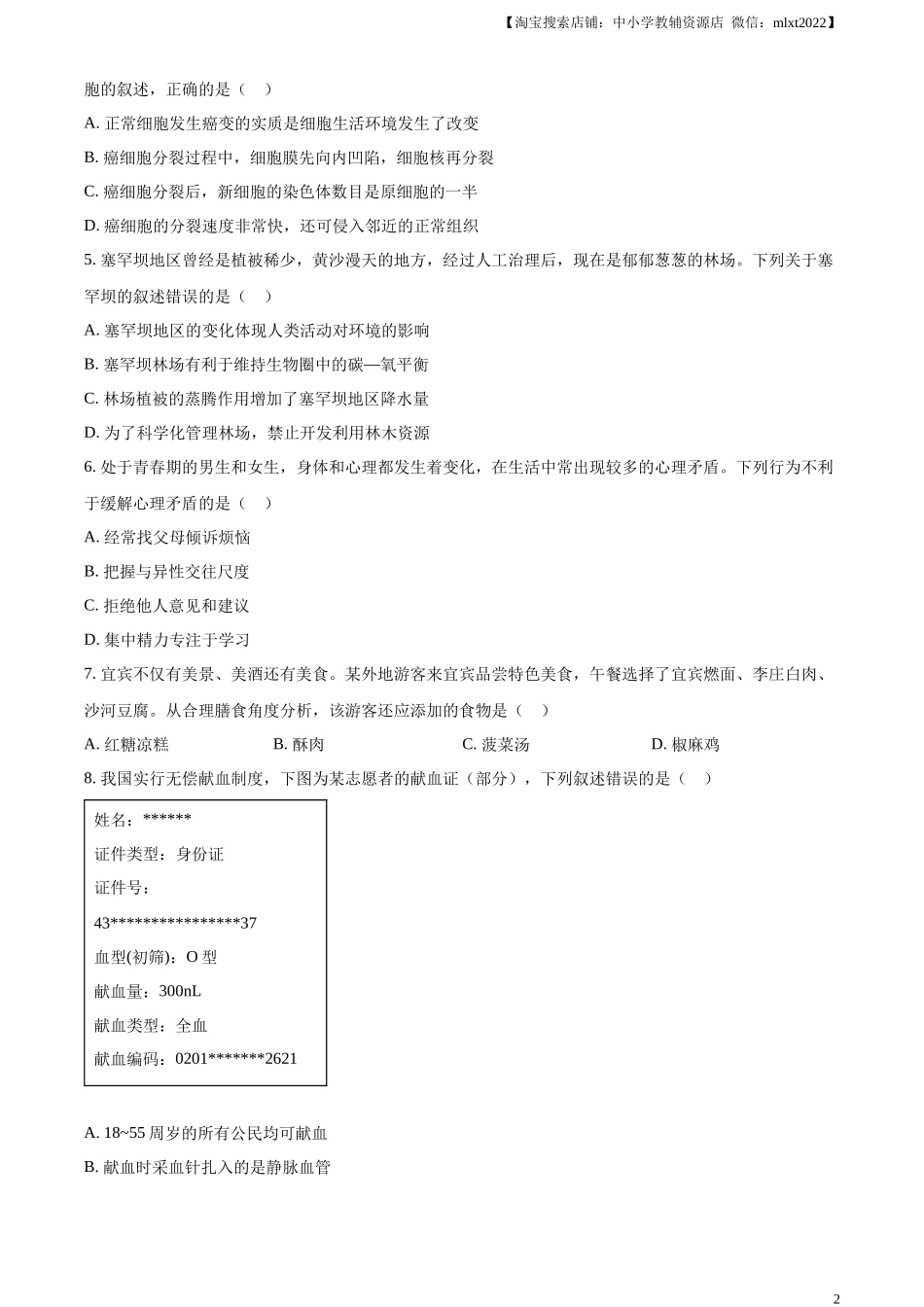 【淘宝搜索店铺：中小学教辅资源店 微信：mlxt2022】

胞的叙述，正确的是（ ）

A. 正常细胞发生癌变的实质是细胞生活环境发生了改变

B. 癌细胞分裂过程中，细胞膜先向内凹陷，细胞核再分裂

C. 癌细胞分裂后，新细胞的染色体数目是原细胞的一半

D. 癌细胞的分裂速度非常快，还可侵入邻近的正常组织

5. 塞罕坝地区曾经是植被稀少，黄沙漫天的地方，经过人工治理后，现在是郁郁葱葱的林场。下列关于塞罕坝的叙述错误的是（ ）

A. 塞罕坝地区的变化体现人类活动对环境的影响

B. 塞罕坝林场有利于维持生物圈中的碳—氧平衡

C. 林场植被的蒸腾作用增加了塞罕坝地区降水量

D. 为了科学化管理林场，禁止开发利用林木资源

6. 处于青春期的男生和女生，身体和心理都发生着变化，在生活中常出现较多的心理矛盾。下列行为不利于缓解心理矛盾的是（ ）

A. 经常找父母倾诉烦恼

B. 把握与异性交往尺度

C. 拒绝他人意见和建议

D. 集中精力专注于学习

7. 宜宾不仅有美景、美酒还有美食。某外地游客来宜宾品尝特色美食，午餐选择了宜宾燃面、李庄白肉、沙河豆腐。从合理膳食角度分析，该游客还应添加的食物是（ ）

A. 红糖凉糕　　B. 酥肉　　C. 菠菜汤　　D. 椒麻鸡

8. 我国实行无偿献血制度，下图为某志愿者的献血证（部分），下列叙述错误的是（ ）

姓名：******
证件类型：身份证
证件号：
43****************37
血型(初筛)：O 型
献血量：300nL
献血类型：全血
献血编码：0201*******2621

A. 18~55 周岁的所有公民均可献血

B. 献血时采血针扎入的是静脉血管

2